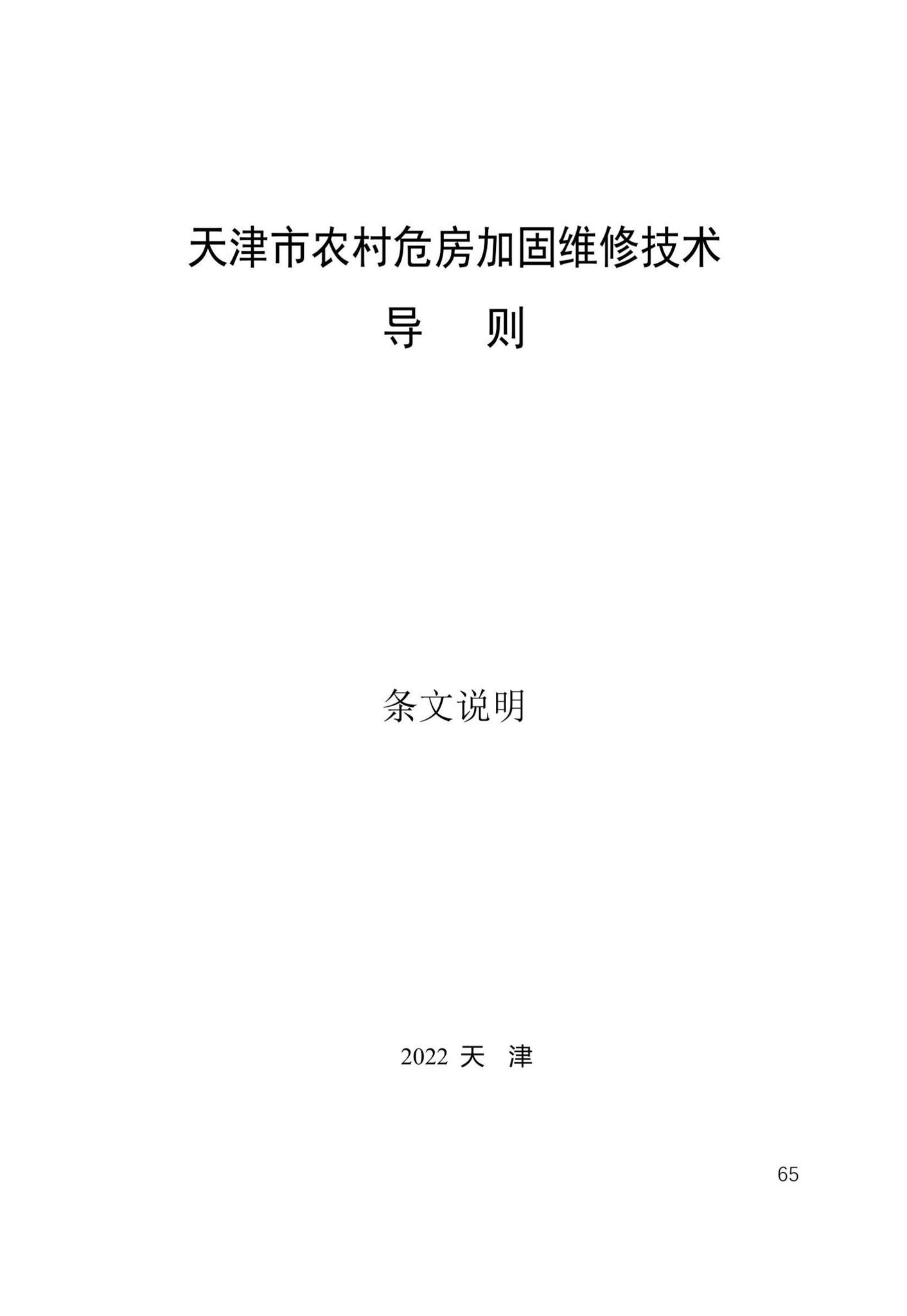 天津市农村危房加固维修技术

导　则

条文说明

2022 天　津

65